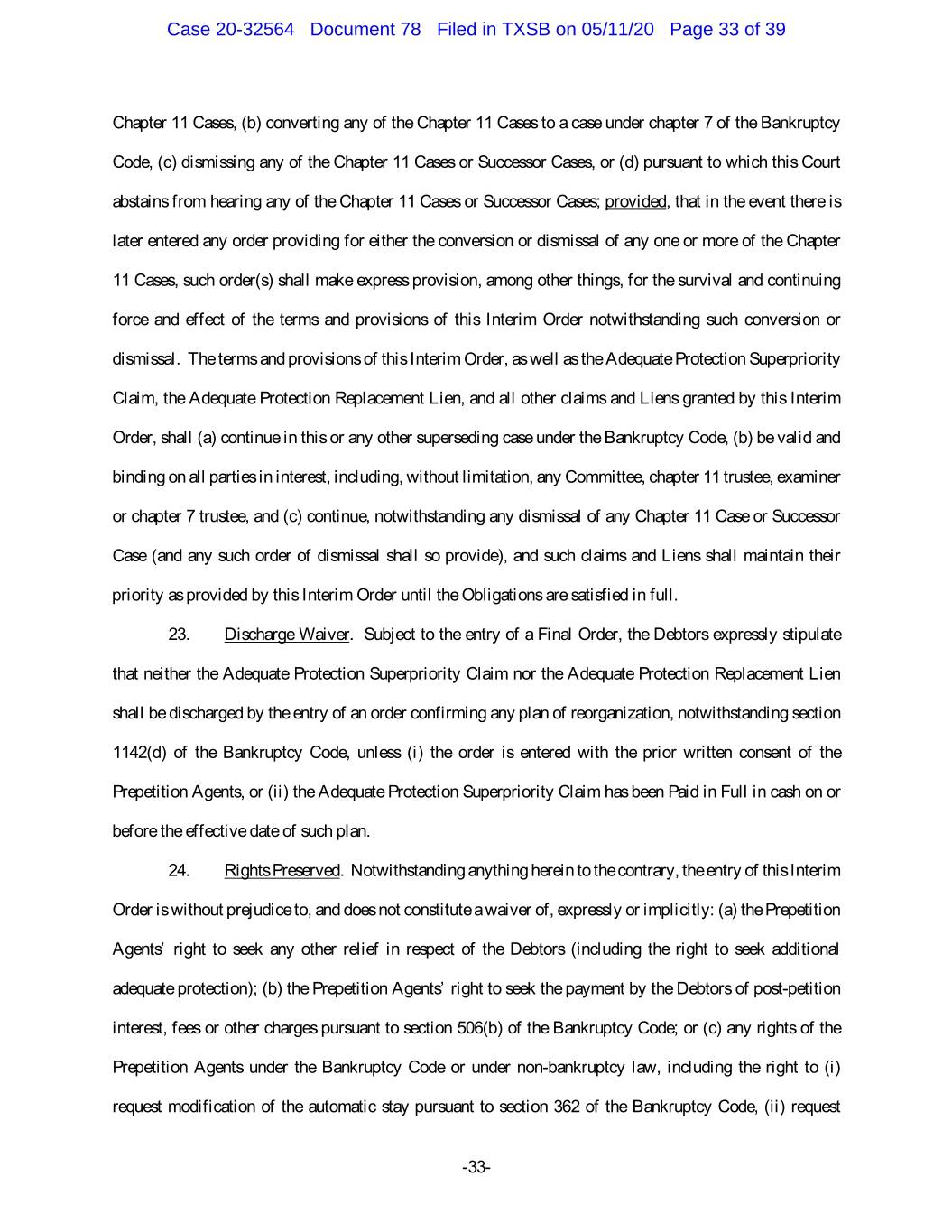 Case 20-32564 Document 78 Filed in TXSB on 05/11/20 Page 33 of 39

Chapter 11 Cases, (b) converting any of the Chapter 11 Cases to a case under chapter 7 of the Bankruptcy Code, (c) dismissing any of the Chapter 11 Cases or Successor Cases, or (d) pursuant to which this Court abstains from hearing any of the Chapter 11 Cases or Successor Cases; provided, that in the event there is later entered any order providing for either the conversion or dismissal of any one or more of the Chapter 11 Cases, such order(s) shall make express provision, among other things, for the survival and continuing force and effect of the terms and provisions of this Interim Order notwithstanding such conversion or dismissal. The terms and provisions of this Interim Order, as well as the Adequate Protection Superpriority Claim, the Adequate Protection Replacement Lien, and all other claims and Liens granted by this Interim Order, shall (a) continue in this or any other superseding case under the Bankruptcy Code, (b) be valid and binding on all parties in interest, including, without limitation, any Committee, chapter 11 trustee, examiner or chapter 7 trustee, and (c) continue, notwithstanding any dismissal of any Chapter 11 Case or Successor Case (and any such order of dismissal shall so provide), and such claims and Liens shall maintain their priority as provided by this Interim Order until the Obligations are satisfied in full.

23. Discharge Waiver. Subject to the entry of a Final Order, the Debtors expressly stipulate that neither the Adequate Protection Superpriority Claim nor the Adequate Protection Replacement Lien shall be discharged by the entry of an order confirming any plan of reorganization, notwithstanding section 1142(d) of the Bankruptcy Code, unless (i) the order is entered with the prior written consent of the Prepetition Agents, or (ii) the Adequate Protection Superpriority Claim has been Paid in Full in cash on or before the effective date of such plan.

24. Rights Preserved. Notwithstanding anything herein to the contrary, the entry of this Interim Order is without prejudice to, and does not constitute a waiver of, expressly or implicitly: (a) the Prepetition Agents' right to seek any other relief in respect of the Debtors (including the right to seek additional adequate protection); (b) the Prepetition Agents' right to seek the payment by the Debtors of post-petition interest, fees or other charges pursuant to section 506(b) of the Bankruptcy Code; or (c) any rights of the Prepetition Agents under the Bankruptcy Code or under non-bankruptcy law, including the right to (i) request modification of the automatic stay pursuant to section 362 of the Bankruptcy Code, (ii) request

-33-